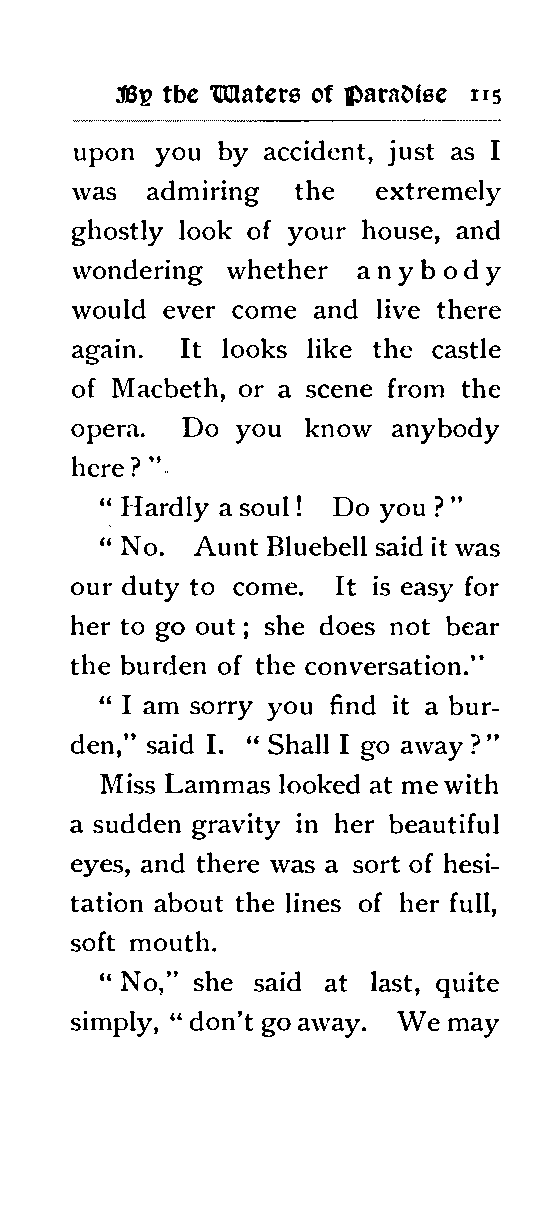 By the Waters of Paradise 115

upon you by accident, just as I was admiring the extremely ghostly look of your house, and wondering whether anybody would ever come and live there again. It looks like the castle of Macbeth, or a scene from the opera. Do you know anybody here?"

"Hardly a soul! Do you?"

"No. Aunt Bluebell said it was our duty to come. It is easy for her to go out; she does not bear the burden of the conversation."

"I am sorry you find it a burden," said I. "Shall I go away?"

Miss Lammas looked at me with a sudden gravity in her beautiful eyes, and there was a sort of hesitation about the lines of her full, soft mouth.

"No," she said at last, quite simply, "don't go away. We may